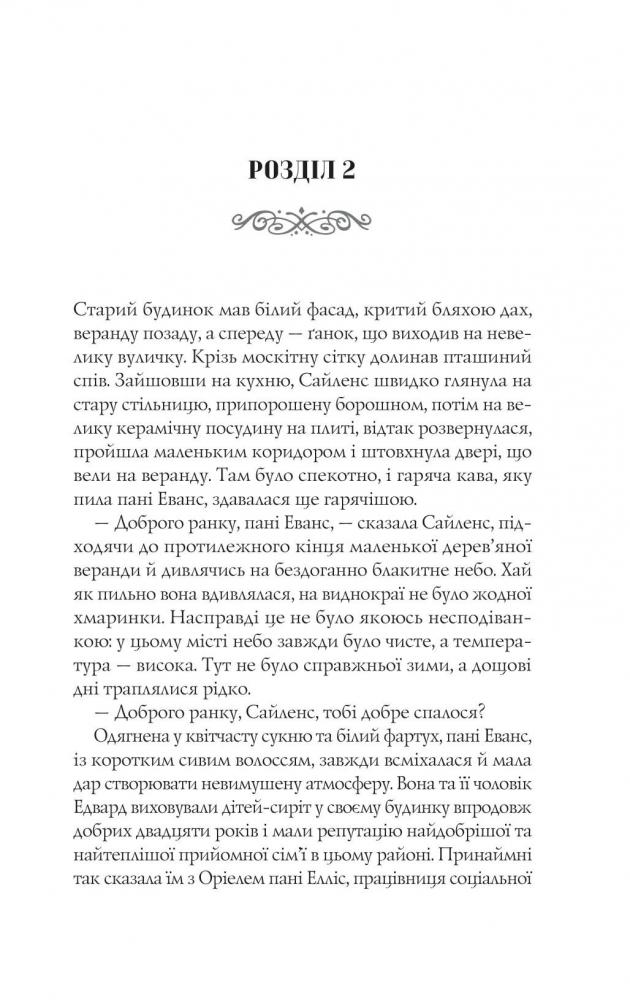 РОЗДІЛ 2

Старий будинок мав білий фасад, критий бляхою дах, веранду позаду, а спереду — ґанок, що виходив на невелику вуличку. Крізь москітну сітку долинав пташиний спів. Зайшовши на кухню, Сайленс швидко глянула на стару стільницю, припорошену борошном, потім на велику керамічну посудину на плиті, відтак розвернулася, пройшла маленьким коридором і штовхнула двері, що вели на веранду. Там було спекотно, і гаряча кава, яку пила пані Еванс, здавалася ще гарячішою.

— Доброго ранку, пані Еванс, — сказала Сайленс, підходячи до протилежного кінця маленької дерев'яної веранди й дивлячись на бездоганно блакитне небо. Хай як пильно вона вдивлялася, на виднокраї не було жодної хмаринки. Насправді це не було якоюсь несподіванкою: у цьому місті небо завжди було чисте, а температура — висока. Тут не було справжньої зими, а дощові дні траплялися рідко.

— Доброго ранку, Сайленс, тобі добре спалося?

Одягнена у квітчасту сукню та білий фартух, пані Еванс, із коротким сивим волоссям, завжди всміхалася й мала дар створювати невимушену атмосферу. Вона та її чоловік Едвард виховували дітей-сиріт у своєму будинку впродовж добрих двадцяти років і мали репутацію найдобрішої та найтеплішої прийомної сім'ї в цьому районі. Принаймні так сказала їм з Орієлем пані Елліс, працівниця соціальної